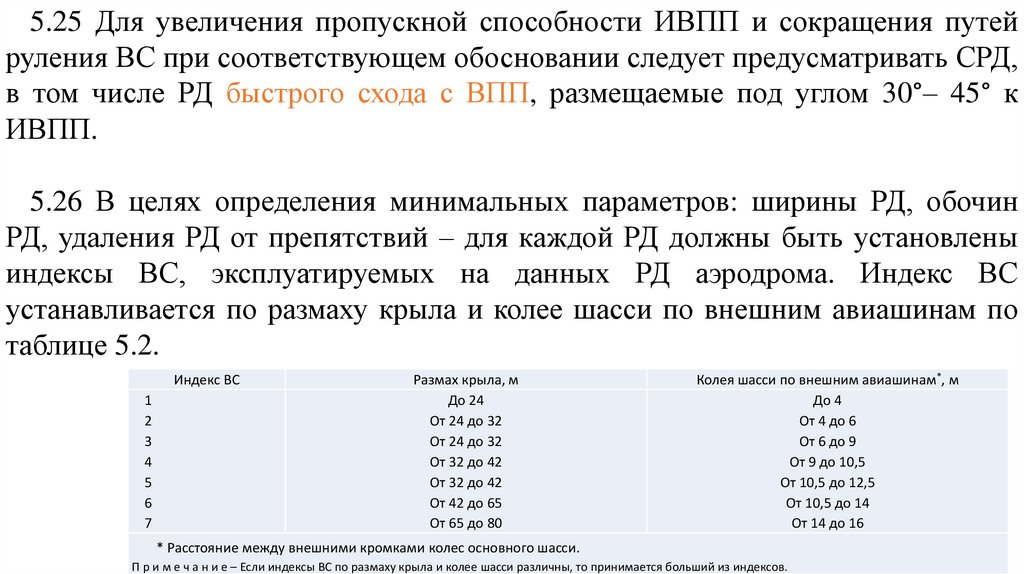 5.25 Для увеличения пропускной способности ИВПП и сокращения путей руления ВС при соответствующем обосновании следует предусматривать СРД, в том числе РД быстрого схода с ВПП, размещаемые под углом 30°– 45° к ИВПП.

5.26 В целях определения минимальных параметров: ширины РД, обочин РД, удаления РД от препятствий – для каждой РД должны быть установлены индексы ВС, эксплуатируемых на данных РД аэродрома. Индекс ВС устанавливается по размаху крыла и колее шасси по внешним авиашинам по таблице 5.2.

| Индекс ВС | Размах крыла, м | Колея шасси по внешним авиашинам*, м |
|---|---|---|
| 1 | До 24 | До 4 |
| 2 | От 24 до 32 | От 4 до 6 |
| 3 | От 24 до 32 | От 6 до 9 |
| 4 | От 32 до 42 | От 9 до 10,5 |
| 5 | От 32 до 42 | От 10,5 до 12,5 |
| 6 | От 42 до 65 | От 10,5 до 14 |
| 7 | От 65 до 80 | От 14 до 16 |

* Расстояние между внешними кромками колес основного шасси.
П р и м е ч а н и е – Если индексы ВС по размаху крыла и колее шасси различны, то принимается больший из индексов.